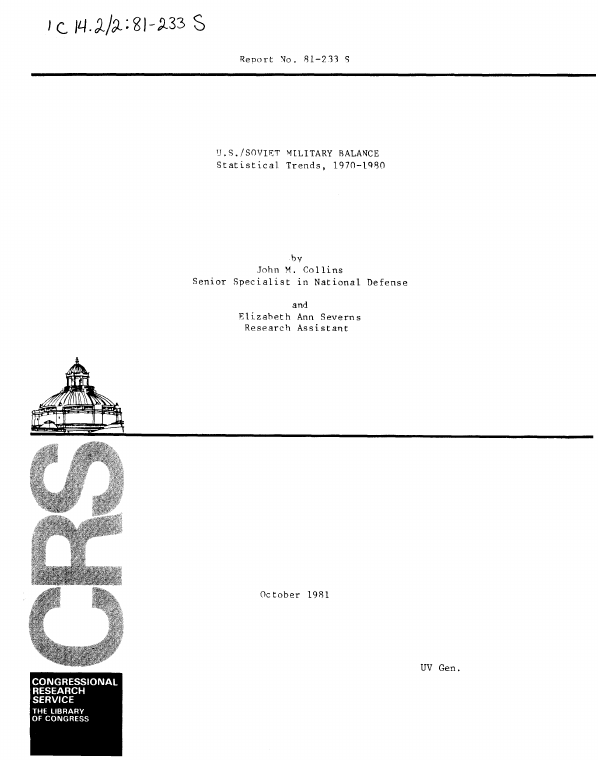 LC 14.2/2:81-233 S

Report No. 81-233 S

U.S./SOVIET MILITARY BALANCE
Statistical Trends, 1970-1980

by
John M. Collins
Senior Specialist in National Defense

and
Elizabeth Ann Severns
Research Assistant

CRS

October 1981

UV Gen.

CONGRESSIONAL RESEARCH SERVICE
THE LIBRARY OF CONGRESS